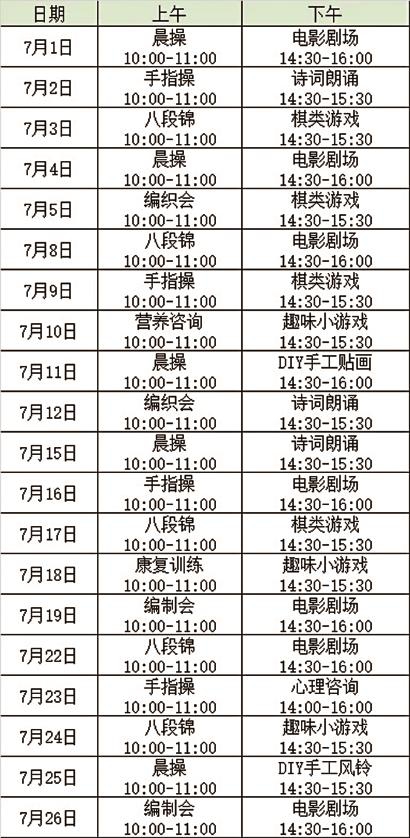 | 日期 | 上午 | 下午 |
|---|---|---|
| 7月1日 | 晨操 10:00-11:00 | 电影剧场 14:30-16:00 |
| 7月2日 | 手指操 10:00-11:00 | 诗词朗诵 14:30-15:30 |
| 7月3日 | 八段锦 10:00-11:00 | 棋类游戏 14:30-15:30 |
| 7月4日 | 晨操 10:00-11:00 | 电影剧场 14:30-16:00 |
| 7月5日 | 编织会 10:00-11:00 | 棋类游戏 14:30-15:30 |
| 7月8日 | 八段锦 10:00-11:00 | 电影剧场 14:30-16:00 |
| 7月9日 | 手指操 10:00-11:00 | 棋类游戏 14:30-15:30 |
| 7月10日 | 营养咨询 10:00-11:00 | 趣味小游戏 14:30-15:30 |
| 7月11日 | 晨操 10:00-11:00 | DIY手工贴画 14:30-16:00 |
| 7月12日 | 编织会 10:00-11:00 | 诗词朗诵 14:30-15:30 |
| 7月15日 | 晨操 10:00-11:00 | 诗词朗诵 14:30-15:30 |
| 7月16日 | 手指操 10:00-11:00 | 电影剧场 14:30-16:00 |
| 7月17日 | 八段锦 10:00-11:00 | 棋类游戏 14:30-15:30 |
| 7月18日 | 康复训练 10:00-11:00 | 趣味小游戏 14:30-15:30 |
| 7月19日 | 编制会 10:00-11:00 | 电影剧场 14:30-16:00 |
| 7月22日 | 八段锦 10:00-11:00 | 电影剧场 14:30-16:00 |
| 7月23日 | 手指操 10:00-11:00 | 心理咨询 14:00-16:00 |
| 7月24日 | 八段锦 10:00-11:00 | 趣味小游戏 14:30-15:30 |
| 7月25日 | 晨操 10:00-11:00 | DIY手工风铃 14:30-15:30 |
| 7月26日 | 编制会 10:00-11:00 | 电影剧场 14:30-16:00 |